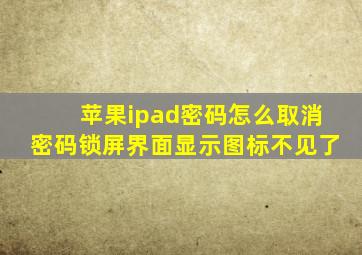 苹果ipad密码怎么取消
密码锁屏界面显示图标不见了